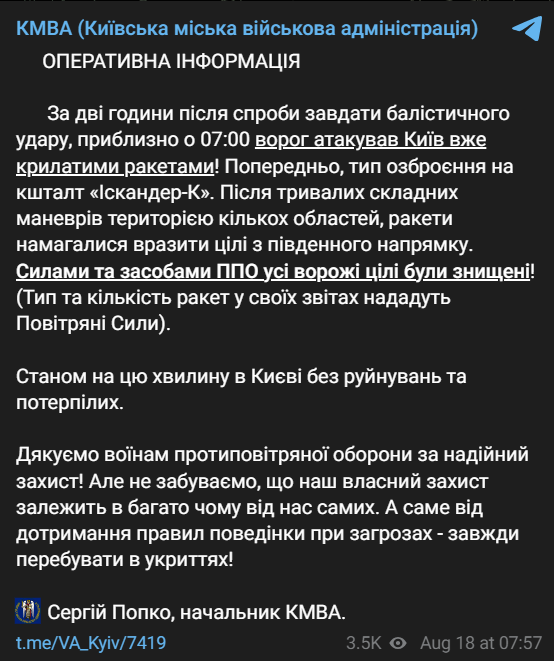 КМВА (Київська міська військова адміністрація)

ОПЕРАТИВНА ІНФОРМАЦІЯ

За дві години після спроби завдати балістичного удару, приблизно о 07:00 ворог атакував Київ вже крилатими ракетами! Попередньо, тип озброєння на кшталт «Іскандер-К». Після тривалих складних маневрів територією кількох областей, ракети намагалися вразити цілі з південного напрямку. Силами та засобами ППО усі ворожі цілі були знищені! (Тип та кількість ракет у своїх звітах нададуть Повітряні Сили).

Станом на цю хвилину в Києві без руйнувань та потерпілих.

Дякуємо воїнам протиповітряної оборони за надійний захист! Але не забуваємо, що наш власний захист залежить в багато чому від нас самих. А саме від дотримання правил поведінки при загрозах - завжди перебувати в укриттях!

Сергій Попко, начальник КМВА.

t.me/VA_Kyiv/7419

3.5K Aug 18 at 07:57